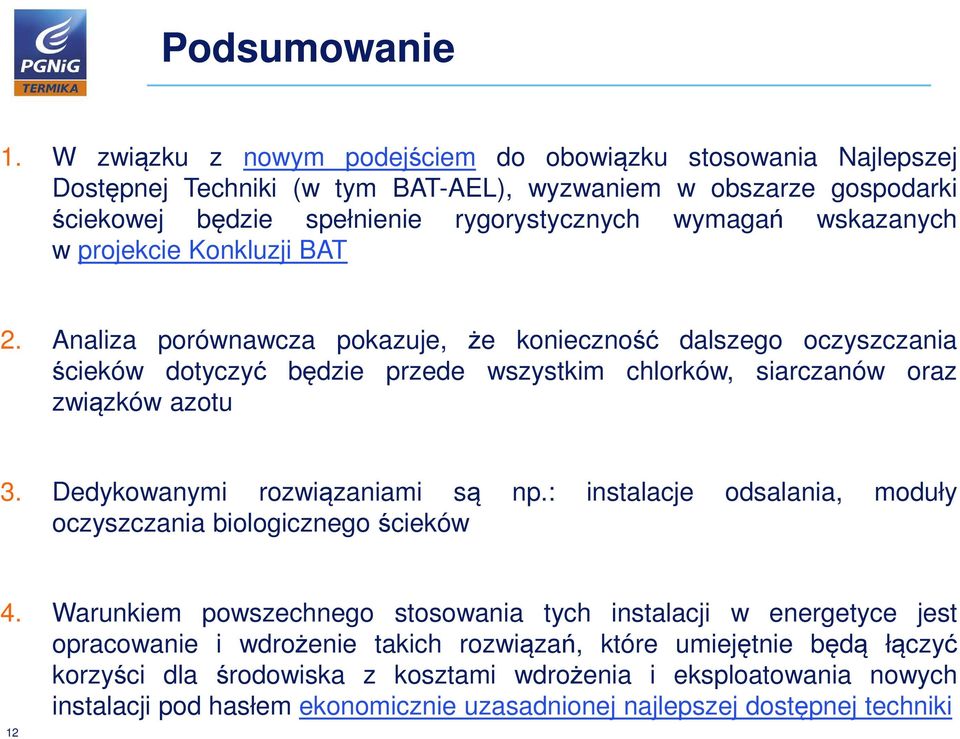 PGNiG
TERMIKA

Podsumowanie

1. W związku z nowym podejściem do obowiązku stosowania Najlepszej Dostępnej Techniki (w tym BAT-AEL), wyzwaniem w obszarze gospodarki ściekowej będzie spełnienie rygorystycznych wymagań wskazanych w projekcie Konkluzji BAT

2. Analiza porównawcza pokazuje, że konieczność dalszego oczyszczania ścieków dotyczyć będzie przede wszystkim chlorków, siarczanów oraz związków azotu

3. Dedykowanymi rozwiązaniami są np.: instalacje odsalania, moduły oczyszczania biologicznego ścieków

4. Warunkiem powszechnego stosowania tych instalacji w energetyce jest opracowanie i wdrożenie takich rozwiązań, które umiejętnie będą łączyć korzyści dla środowiska z kosztami wdrożenia i eksploatowania nowych instalacji pod hasłem ekonomicznie uzasadnionej najlepszej dostępnej techniki

12